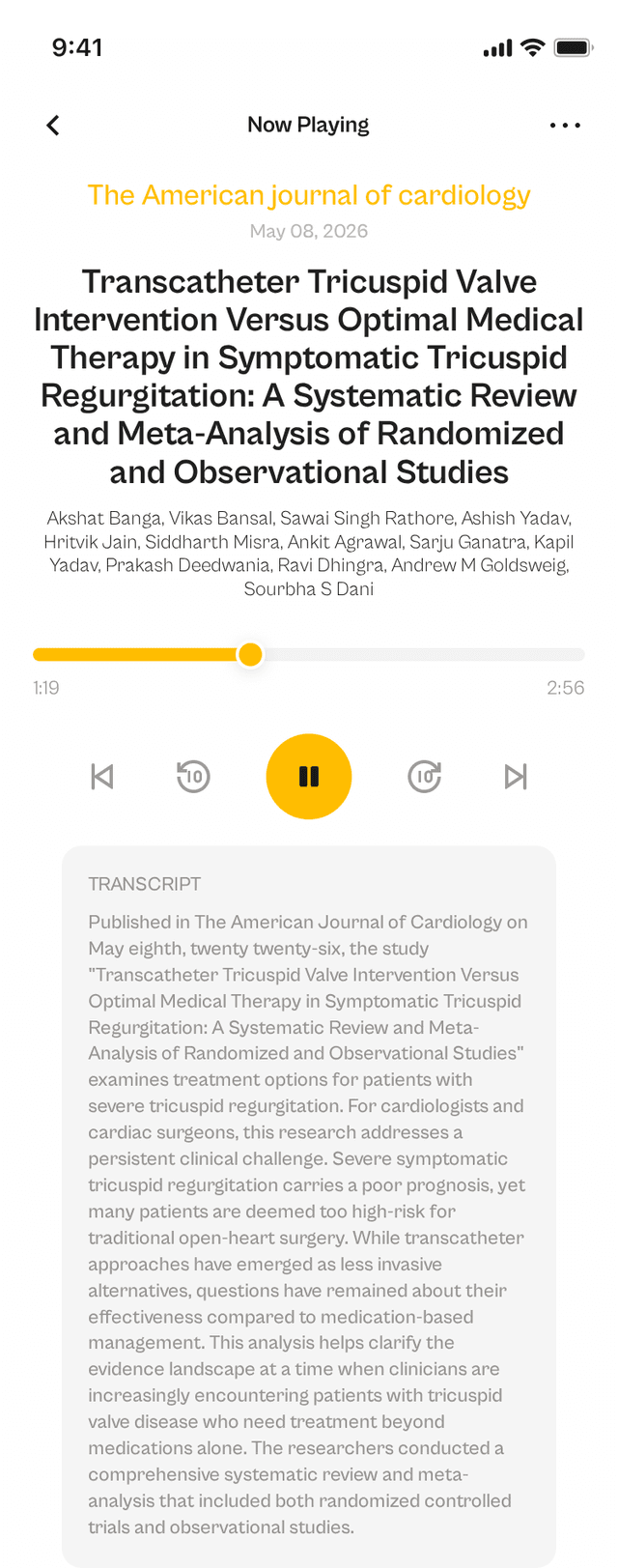 9:41

Now Playing

The American journal of cardiology
May 08, 2026

Transcatheter Tricuspid Valve Intervention Versus Optimal Medical Therapy in Symptomatic Tricuspid Regurgitation: A Systematic Review and Meta-Analysis of Randomized and Observational Studies

Akshat Banga, Vikas Bansal, Sawai Singh Rathore, Ashish Yadav, Hritvik Jain, Siddharth Misra, Ankit Agrawal, Sarju Ganatra, Kapil Yadav, Prakash Deedwania, Ravi Dhingra, Andrew M Goldsweig, Sourbha S Dani

1:19
2:56

10
10

TRANSCRIPT

Published in The American Journal of Cardiology on May eighth, twenty twenty-six, the study "Transcatheter Tricuspid Valve Intervention Versus Optimal Medical Therapy in Symptomatic Tricuspid Regurgitation: A Systematic Review and Meta-Analysis of Randomized and Observational Studies" examines treatment options for patients with severe tricuspid regurgitation. For cardiologists and cardiac surgeons, this research addresses a persistent clinical challenge. Severe symptomatic tricuspid regurgitation carries a poor prognosis, yet many patients are deemed too high-risk for traditional open-heart surgery. While transcatheter approaches have emerged as less invasive alternatives, questions have remained about their effectiveness compared to medication-based management. This analysis helps clarify the evidence landscape at a time when clinicians are increasingly encountering patients with tricuspid valve disease who need treatment beyond medications alone. The researchers conducted a comprehensive systematic review and meta-analysis that included both randomized controlled trials and observational studies.